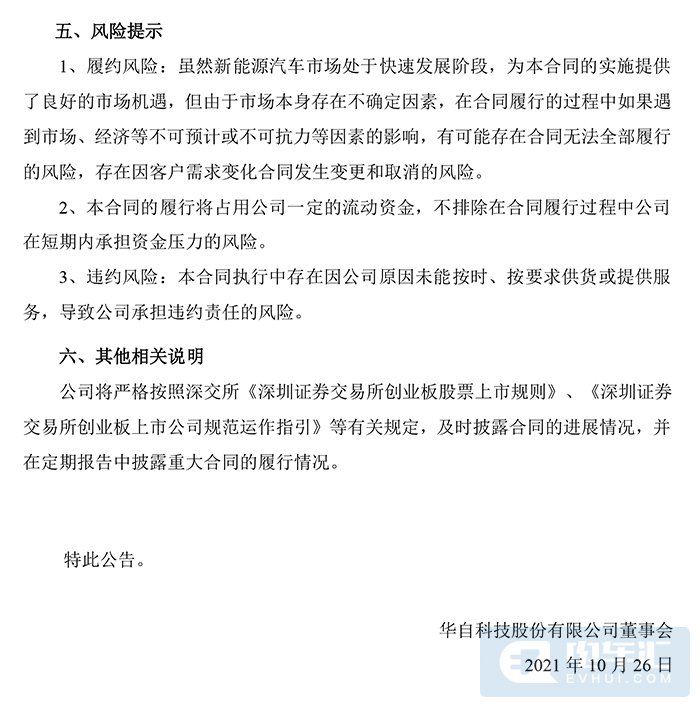 五、风险提示

1、履约风险：虽然新能源汽车市场处于快速发展阶段，为本合同的实施提供了良好的市场机遇，但由于市场本身存在不确定因素，在合同履行的过程中如果遇到市场、经济等不可预计或不可抗力等因素的影响，有可能存在合同无法全部履行的风险，存在因客户需求变化合同发生变更和取消的风险。

2、本合同的履行将占用公司一定的流动资金，不排除在合同履行过程中公司在短期内承担资金压力的风险。

3、违约风险：本合同执行中存在因公司原因未能按时、按要求供货或提供服务，导致公司承担违约责任的风险。

六、其他相关说明

公司将严格按照深交所《深圳证券交易所创业板股票上市规则》、《深圳证券交易所创业板上市公司规范运作指引》等有关规定，及时披露合同的进展情况，并在定期报告中披露重大合同的履行情况。

特此公告。

华自科技股份有限公司董事会

2021年10月26日

电车汇
EVHUI.COM